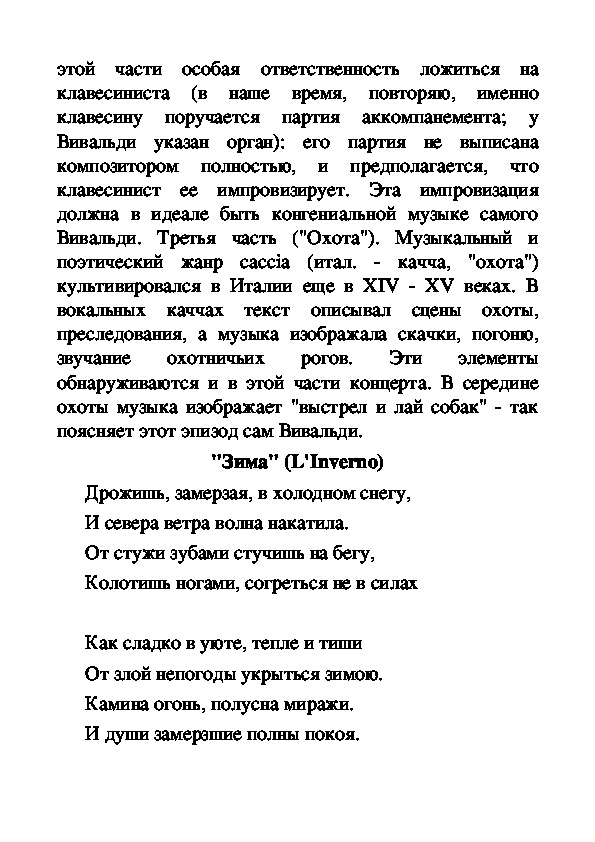 этой части особая ответственность ложиться на клавесиниста (в наше время, повторяю, именно клавесину поручается партия аккомпанемента; у Вивальди указан орган): его партия не выписана композитором полностью, и предполагается, что клавесинист ее импровизирует. Эта импровизация должна в идеале быть конгениальной музыке самого Вивальди. Третья часть ("Охота"). Музыкальный и поэтический жанр caccia (итал. - качча, "охота") культивировался в Италии еще в XIV - XV веках. В вокальных каччах текст описывал сцены охоты, преследования, а музыка изображала скачки, погоню, звучание охотничьих рогов. Эти элементы обнаруживаются и в этой части концерта. В середине охоты музыка изображает "выстрел и лай собак" - так поясняет этот эпизод сам Вивальди.

"Зима" (L'Inverno)

Дрожишь, замерзая, в холодном снегу,
И севера ветра волна накатила.
От стужи зубами стучишь на бегу,
Колотишь ногами, согреться не в силах

Как сладко в уюте, тепле и тиши
От злой непогоды укрыться зимою.
Камина огонь, полусна миражи.
И души замерзшие полны покоя.